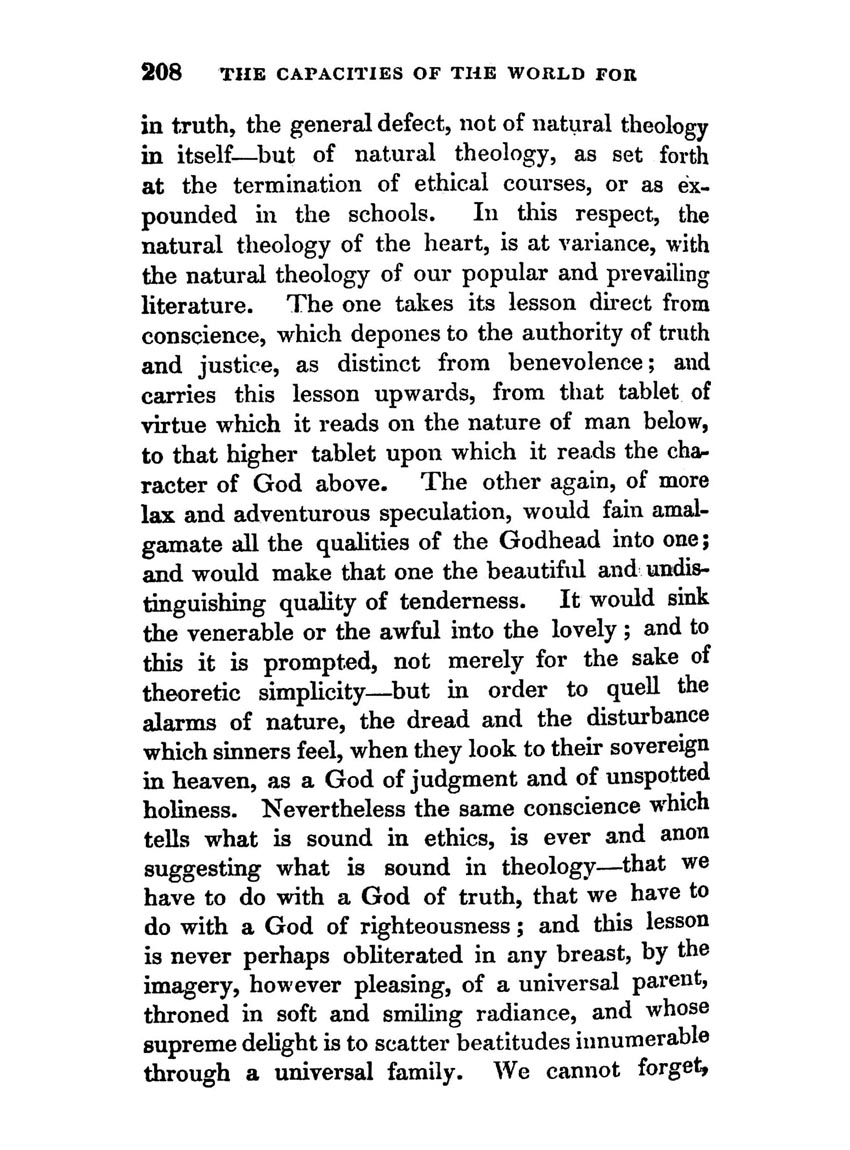 208 THE CAPACITIES OF THE WORLD FOR

in truth, the general defect, not of natural theology in itself—but of natural theology, as set forth at the termination of ethical courses, or as expounded in the schools. In this respect, the natural theology of the heart, is at variance, with the natural theology of our popular and prevailing literature. The one takes its lesson direct from conscience, which depones to the authority of truth and justice, as distinct from benevolence; and carries this lesson upwards, from that tablet of virtue which it reads on the nature of man below, to that higher tablet upon which it reads the character of God above. The other again, of more lax and adventurous speculation, would fain amalgamate all the qualities of the Godhead into one; and would make that one the beautiful and undistinguishing quality of tenderness. It would sink the venerable or the awful into the lovely; and to this it is prompted, not merely for the sake of theoretic simplicity—but in order to quell the alarms of nature, the dread and the disturbance which sinners feel, when they look to their sovereign in heaven, as a God of judgment and of unspotted holiness. Nevertheless the same conscience which tells what is sound in ethics, is ever and anon suggesting what is sound in theology—that we have to do with a God of truth, that we have to do with a God of righteousness; and this lesson is never perhaps obliterated in any breast, by the imagery, however pleasing, of a universal parent, throned in soft and smiling radiance, and whose supreme delight is to scatter beatitudes innumerable through a universal family. We cannot forget,